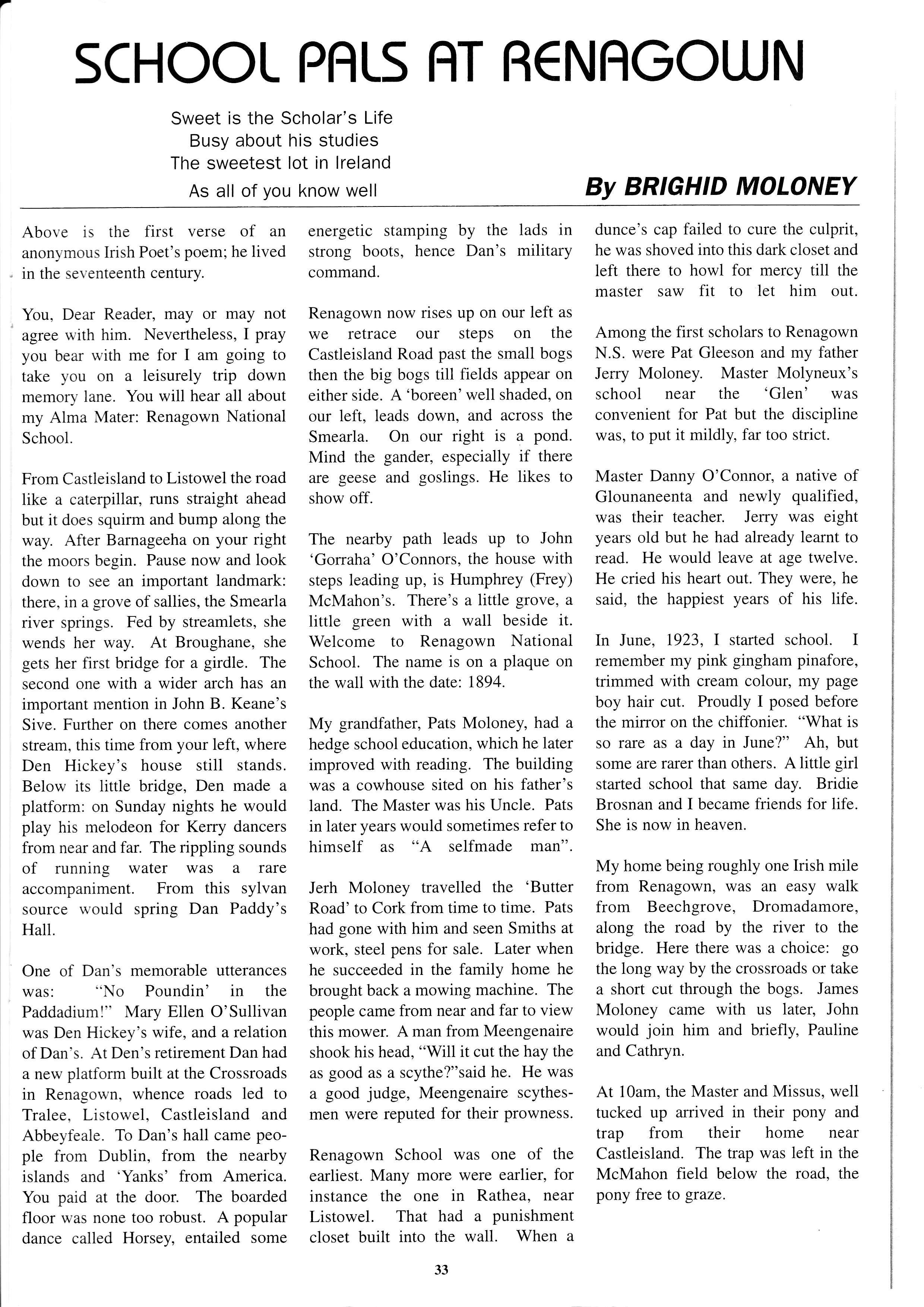 SCHOOL PALS AT RENAGOWN

Sweet is the Scholar's Life
Busy about his studies
The sweetest lot in Ireland
As all of you know well

By BRIGHID MOLONEY

Above is the first verse of an anonymous Irish Poet's poem; he lived in the seventeenth century.

You, Dear Reader, may or may not agree with him. Nevertheless, I pray you bear with me for I am going to take you on a leisurely trip down memory lane. You will hear all about my Alma Mater: Renagown National School.

From Castleisland to Listowel the road like a caterpillar, runs straight ahead but it does squirm and bump along the way. After Barnageeha on your right the moors begin. Pause now and look down to see an important landmark: there, in a grove of sallies, the Smearla river springs. Fed by streamlets, she wends her way. At Broughane, she gets her first bridge for a girdle. The second one with a wider arch has an important mention in John B. Keane's Sive. Further on there comes another stream, this time from your left, where Den Hickey's house still stands. Below its little bridge, Den made a platform: on Sunday nights he would play his melodeon for Kerry dancers from near and far. The rippling sounds of running water was a rare accompaniment. From this sylvan source would spring Dan Paddy's Hall.

One of Dan's memorable utterances was: "No Poundin' in the Paddadium!" Mary Ellen O'Sullivan was Den Hickey's wife, and a relation of Dan's. At Den's retirement Dan had a new platform built at the Crossroads in Renagown, whence roads led to Tralee, Listowel, Castleisland and Abbeyfeale. To Dan's hall came people from Dublin, from the nearby islands and 'Yanks' from America. You paid at the door. The boarded floor was none too robust. A popular dance called Horsey, entailed some energetic stamping by the lads in strong boots, hence Dan's military command.

Renagown now rises up on our left as we retrace our steps on the Castleisland Road past the small bogs then the big bogs till fields appear on either side. A 'boreen' well shaded, on our left, leads down, and across the Smearla. On our right is a pond. Mind the gander, especially if there are geese and goslings. He likes to show off.

The nearby path leads up to John 'Gorraha' O'Connors, the house with steps leading up, is Humphrey (Frey) McMahon's. There's a little grove, a little green with a wall beside it. Welcome to Renagown National School. The name is on a plaque on the wall with the date: 1894.

My grandfather, Pats Moloney, had a hedge school education, which he later improved with reading. The building was a cowhouse sited on his father's land. The Master was his Uncle. Pats in later years would sometimes refer to himself as "A selfmade man".

Jerh Moloney travelled the 'Butter Road' to Cork from time to time. Pats had gone with him and seen Smiths at work, steel pens for sale. Later when he succeeded in the family home he brought back a mowing machine. The people came from near and far to view this mower. A man from Meengenaire shook his head, "Will it cut the hay the as good as a scythe?"said he. He was a good judge, Meengenaire scythesmen were reputed for their prowness.

Renagown School was one of the earliest. Many more were earlier, for instance the one in Rathea, near Listowel. That had a punishment closet built into the wall. When a dunce's cap failed to cure the culprit, he was shoved into this dark closet and left there to howl for mercy till the master saw fit to let him out.

Among the first scholars to Renagown N.S. were Pat Gleeson and my father Jerry Moloney. Master Molyneux's school near the 'Glen' was convenient for Pat but the discipline was, to put it mildly, far too strict.

Master Danny O'Connor, a native of Glounaneenta and newly qualified, was their teacher. Jerry was eight years old but he had already learnt to read. He would leave at age twelve. He cried his heart out. They were, he said, the happiest years of his life.

In June, 1923, I started school. I remember my pink gingham pinafore, trimmed with cream colour, my page boy hair cut. Proudly I posed before the mirror on the chiffonier. "What is so rare as a day in June?" Ah, but some are rarer than others. A little girl started school that same day. Bridie Brosnan and I became friends for life. She is now in heaven.

My home being roughly one Irish mile from Renagown, was an easy walk from Beechgrove, Dromadamore, along the road by the river to the bridge. Here there was a choice: go the long way by the crossroads or take a short cut through the bogs. James Moloney came with us later, John would join him and briefly, Pauline and Cathryn.

At 10am, the Master and Missus, well tucked up arrived in their pony and trap from their home near Castleisland. The trap was left in the McMahon field below the road, the pony free to graze.

33